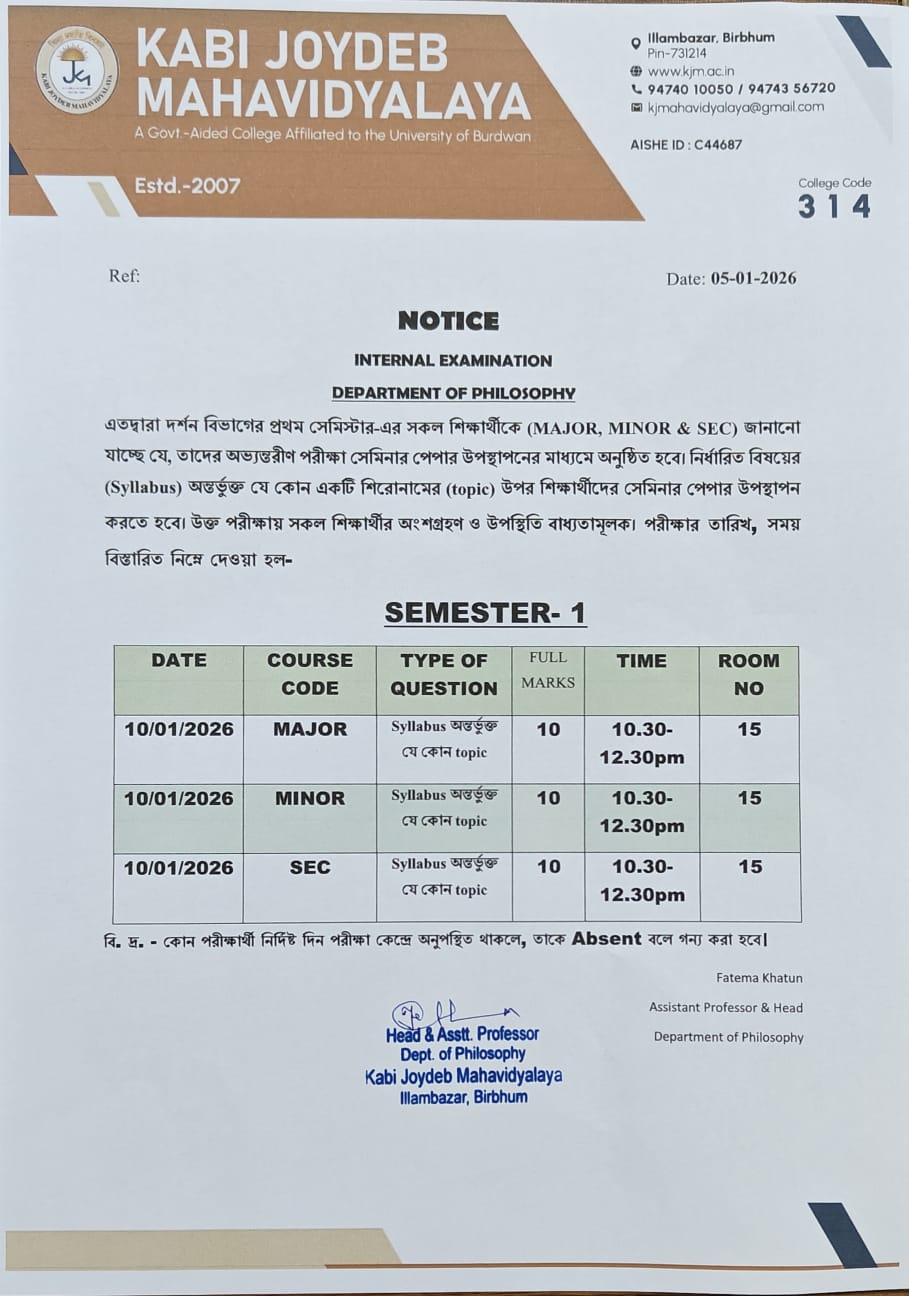 KABI JOYDEB MAHAVIDYALAYA
A Govt.-Aided College Affiliated to the University of Burdwan
Estd.-2007

Illambazar, Birbhum
Pin-731214
www.kjm.ac.in
94740 10050 / 94743 56720
kjmahavidyalaya@gmail.com

AISHE ID : C44687

College Code
314

Ref:

Date: 05-01-2026

NOTICE
INTERNAL EXAMINATION
DEPARTMENT OF PHILOSOPHY

এতদ্বারা দর্শন বিভাগের প্রথম সেমিস্টার-এর সকল শিক্ষার্থীকে (MAJOR, MINOR & SEC) জানানো যাচ্ছে যে, তাদের অভ্যন্তরীণ পরীক্ষা সেমিনার পেপার উপস্থাপনের মাধ্যমে অনুষ্ঠিত হবে। নির্ধারিত বিষয়ের (Syllabus) অন্তর্ভুক্ত যে কোন একটি শিরোনামের (topic) উপর শিক্ষার্থীদের সেমিনার পেপার উপস্থাপন করতে হবে। উক্ত পরীক্ষায় সকল শিক্ষার্থীর অংশগ্রহণ ও উপস্থিতি বাধ্যতামূলক। পরীক্ষার তারিখ, সময় বিস্তারিত নিম্নে দেওয়া হল-

SEMESTER- 1

| DATE | COURSE CODE | TYPE OF QUESTION | FULL MARKS | TIME | ROOM NO |
|---|---|---|---|---|---|
| 10/01/2026 | MAJOR | Syllabus অন্তর্ভুক্ত যে কোন topic | 10 | 10.30-12.30pm | 15 |
| 10/01/2026 | MINOR | Syllabus অন্তর্ভুক্ত যে কোন topic | 10 | 10.30-12.30pm | 15 |
| 10/01/2026 | SEC | Syllabus অন্তর্ভুক্ত যে কোন topic | 10 | 10.30-12.30pm | 15 |

বি. দ্র. - কোন পরীক্ষার্থী নির্দিষ্ট দিন পরীক্ষা কেন্দ্রে অনুপস্থিত থাকলে, তাকে Absent বলে গন্য করা হবে।

Fatema Khatun
Assistant Professor & Head
Department of Philosophy

Head & Asstt. Professor
Dept. of Philosophy
Kabi Joydeb Mahavidyalaya
Illambazar, Birbhum